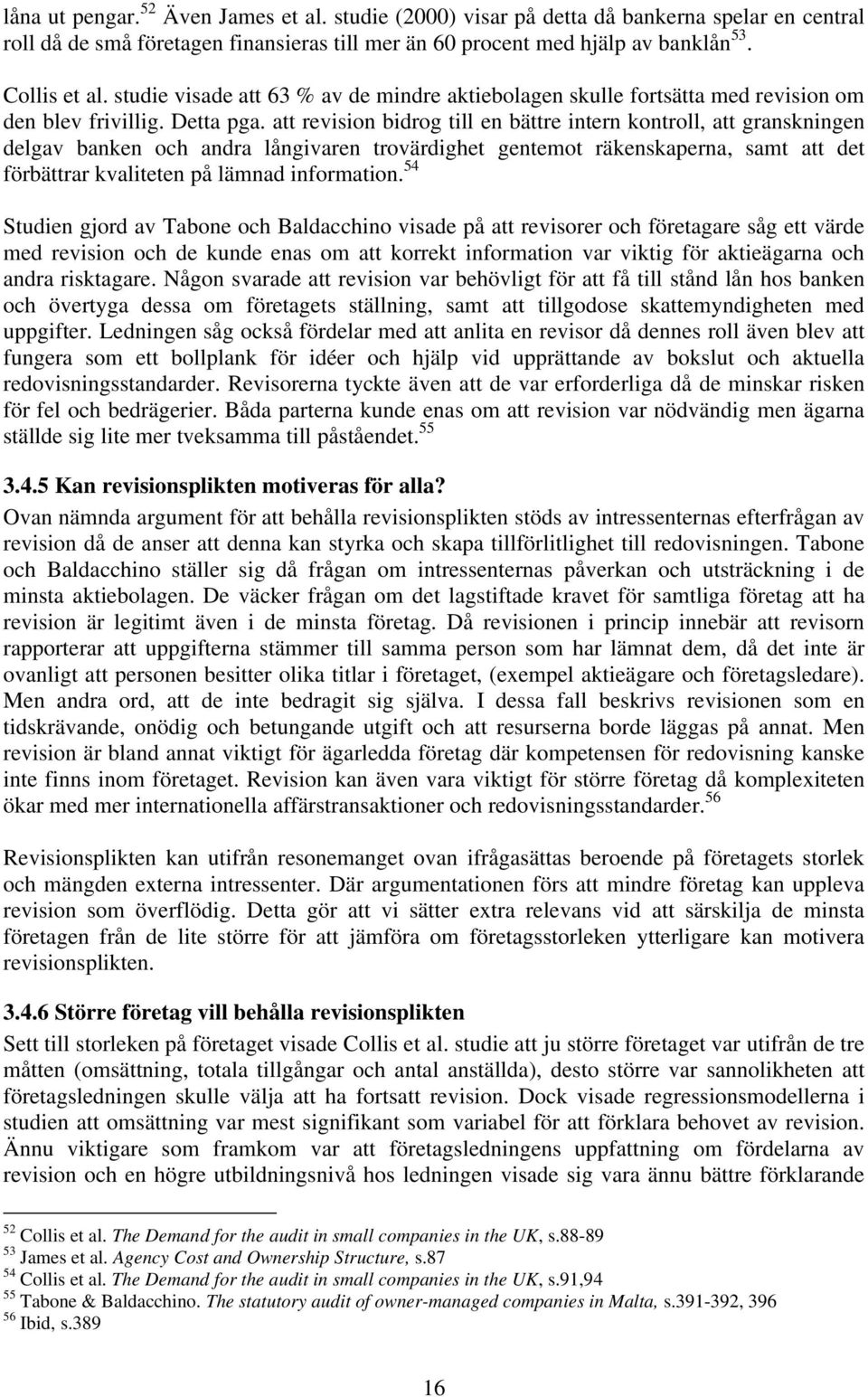 låna ut pengar.$^{52}$ Även James et al. studie (2000) visar på detta då bankerna spelar en central roll då de små företagen finansieras till mer än 60 procent med hjälp av banklån$^{53}$.

Collis et al. studie visade att 63 % av de mindre aktiebolagen skulle fortsätta med revision om den blev frivillig. Detta pga. att revision bidrog till en bättre intern kontroll, att granskningen delgav banken och andra långivaren trovärdighet gentemot räkenskaperna, samt att det förbättrar kvaliteten på lämnad information.$^{54}$

Studien gjord av Tabone och Baldacchino visade på att revisorer och företagare såg ett värde med revision och de kunde enas om att korrekt information var viktig för aktieägarna och andra risktagare. Någon svarade att revision var behövligt för att få till stånd lån hos banken och övertyga dessa om företagets ställning, samt att tillgodose skattemyndigheten med uppgifter. Ledningen såg också fördelar med att anlita en revisor då dennes roll även blev att fungera som ett bollplank för idéer och hjälp vid upprättande av bokslut och aktuella redovisningsstandarder. Revisorerna tyckte även att de var erforderliga då de minskar risken för fel och bedrägerier. Båda parterna kunde enas om att revision var nödvändig men ägarna ställde sig lite mer tveksamma till påståendet.$^{55}$

3.4.5 Kan revisionsplikten motiveras för alla?

Ovan nämnda argument för att behålla revisionsplikten stöds av intressenternas efterfrågan av revision då de anser att denna kan styrka och skapa tillförlitlighet till redovisningen. Tabone och Baldacchino ställer sig då frågan om intressenternas påverkan och utsträckning i de minsta aktiebolagen. De väcker frågan om det lagstiftade kravet för samtliga företag att ha revision är legitimt även i de minsta företag. Då revisionen i princip innebär att revisorn rapporterar att uppgifterna stämmer till samma person som har lämnat dem, då det inte är ovanligt att personen besitter olika titlar i företaget, (exempel aktieägare och företagsledare). Men andra ord, att de inte bedragit sig själva. I dessa fall beskrivs revisionen som en tidskrävande, onödig och betungande utgift och att resurserna borde läggas på annat. Men revision är bland annat viktigt för ägarledda företag där kompetensen för redovisning kanske inte finns inom företaget. Revision kan även vara viktigt för större företag då komplexiteten ökar med mer internationella affärstransaktioner och redovisningsstandarder.$^{56}$

Revisionsplikten kan utifrån resonemanget ovan ifrågasättas beroende på företagets storlek och mängden externa intressenter. Där argumentationen förs att mindre företag kan uppleva revision som överflödig. Detta gör att vi sätter extra relevans vid att särskilja de minsta företagen från de lite större för att jämföra om företagsstorleken ytterligare kan motivera revisionsplikten.

3.4.6 Större företag vill behålla revisionsplikten

Sett till storleken på företaget visade Collis et al. studie att ju större företaget var utifrån de tre måtten (omsättning, totala tillgångar och antal anställda), desto större var sannolikheten att företagsledningen skulle välja att ha fortsatt revision. Dock visade regressionsmodellerna i studien att omsättning var mest signifikant som variabel för att förklara behovet av revision. Ännu viktigare som framkom var att företagsledningens uppfattning om fördelarna av revision och en högre utbildningsnivå hos ledningen visade sig vara ännu bättre förklarande

$^{52}$ Collis et al. The Demand for the audit in small companies in the UK, s.88-89
$^{53}$ James et al. Agency Cost and Ownership Structure, s.87
$^{54}$ Collis et al. The Demand for the audit in small companies in the UK, s.91,94
$^{55}$ Tabone & Baldacchino. The statutory audit of owner-managed companies in Malta, s.391-392, 396
$^{56}$ Ibid, s.389

16